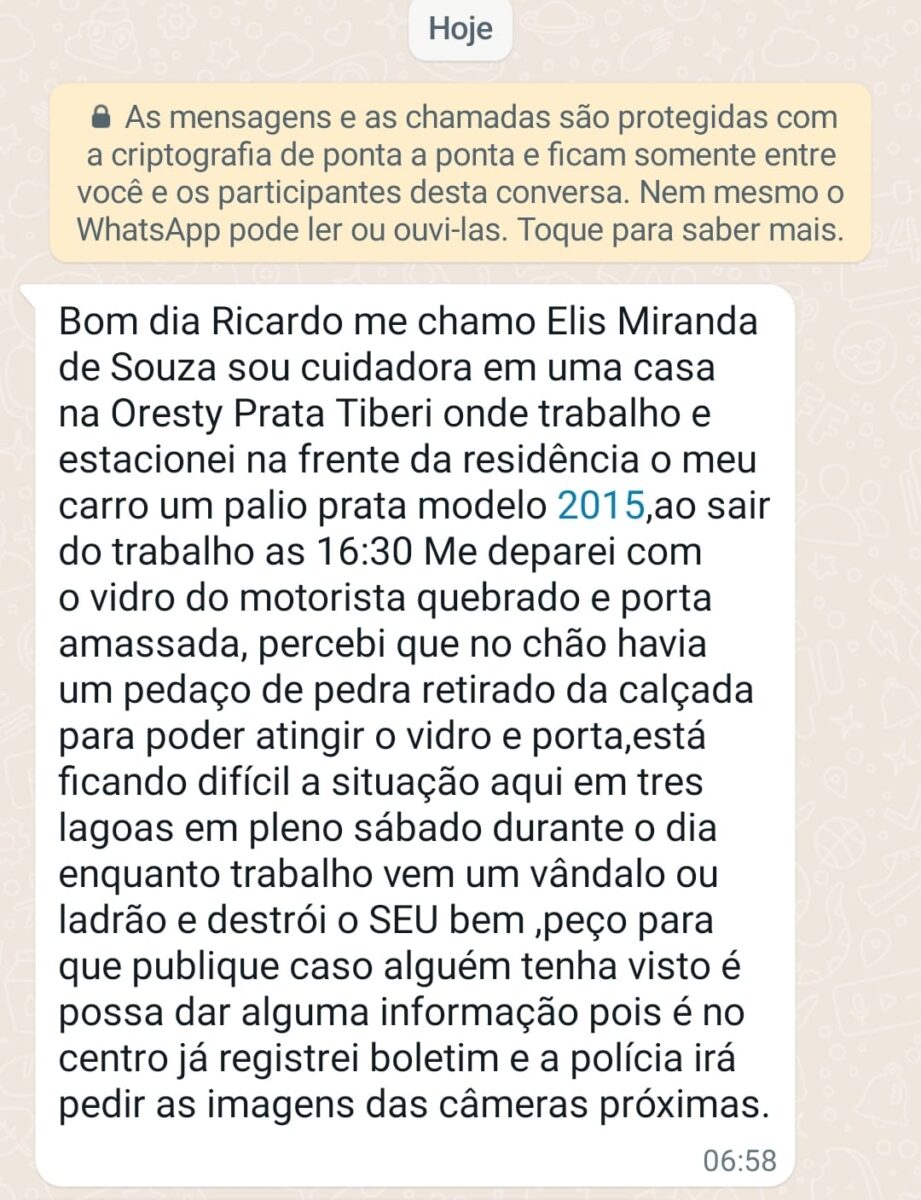 Hoje

As mensagens e as chamadas são protegidas com a criptografia de ponta a ponta e ficam somente entre você e os participantes desta conversa. Nem mesmo o WhatsApp pode ler ou ouvi-las. Toque para saber mais.

Bom dia Ricardo me chamo Elis Miranda de Souza sou cuidadora em uma casa na Oresty Prata Tiberi onde trabalho e estacionei na frente da residência o meu carro um palio prata modelo 2015,ao sair do trabalho as 16:30 Me deparei com o vidro do motorista quebrado e porta amassada, percebi que no chão havia um pedaço de pedra retirado da calçada para poder atingir o vidro e porta,está ficando difícil a situação aqui em tres lagoas em pleno sábado durante o dia enquanto trabalho vem um vândalo ou ladrão e destrói o SEU bem ,peço para que publique caso alguém tenha visto é possa dar alguma informação pois é no centro já registrei boletim e a polícia irá pedir as imagens das câmeras próximas.

06:58